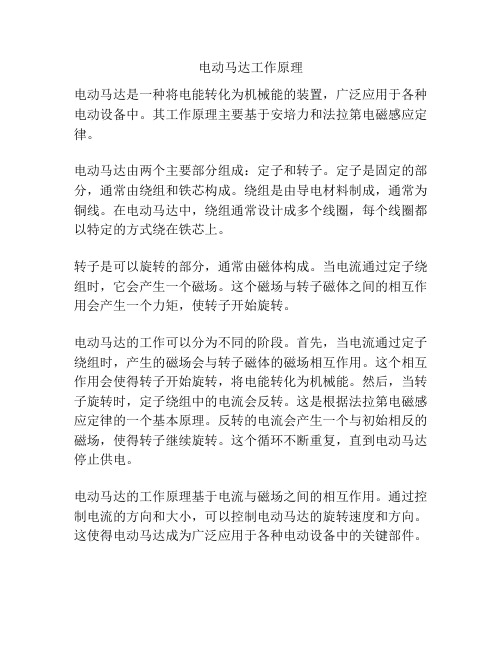 电动马达工作原理

电动马达是一种将电能转化为机械能的装置，广泛应用于各种电动设备中。其工作原理主要基于安培力和法拉第电磁感应定律。

电动马达由两个主要部分组成：定子和转子。定子是固定的部分，通常由绕组和铁芯构成。绕组是由导电材料制成，通常为铜线。在电动马达中，绕组通常设计成多个线圈，每个线圈都以特定的方式绕在铁芯上。

转子是可以旋转的部分，通常由磁体构成。当电流通过定子绕组时，它会产生一个磁场。这个磁场与转子磁体之间的相互作用会产生一个力矩，使转子开始旋转。

电动马达的工作可以分为不同的阶段。首先，当电流通过定子绕组时，产生的磁场会与转子磁体的磁场相互作用。这个相互作用会使得转子开始旋转，将电能转化为机械能。然后，当转子旋转时，定子绕组中的电流会反转。这是根据法拉第电磁感应定律的一个基本原理。反转的电流会产生一个与初始相反的磁场，使得转子继续旋转。这个循环不断重复，直到电动马达停止供电。

电动马达的工作原理基于电流与磁场之间的相互作用。通过控制电流的方向和大小，可以控制电动马达的旋转速度和方向。这使得电动马达成为广泛应用于各种电动设备中的关键部件。